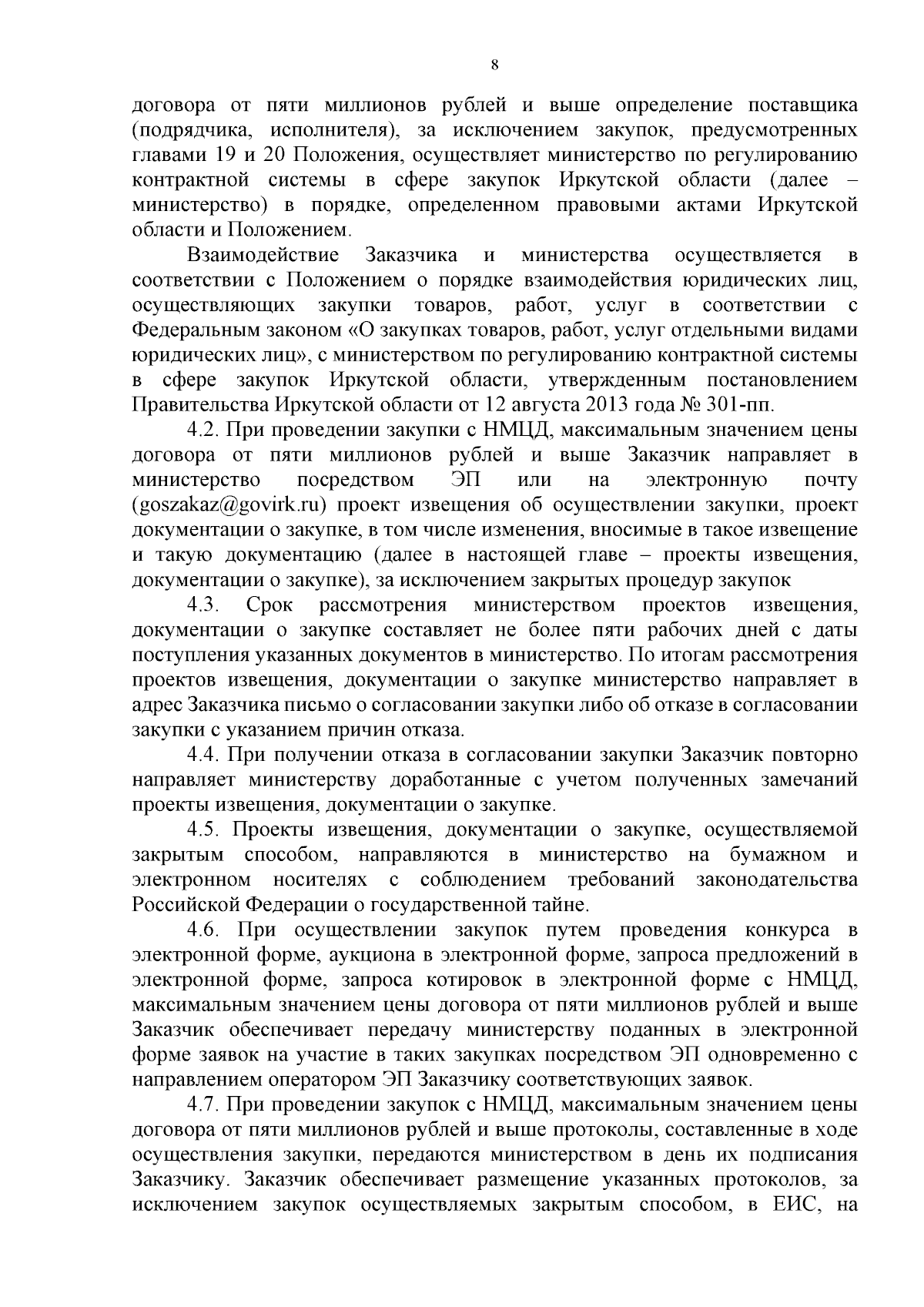 8

договора от пяти миллионов рублей и выше определение поставщика (подрядчика, исполнителя), за исключением закупок, предусмотренных главами 19 и 20 Положения, осуществляет министерство по регулированию контрактной системы в сфере закупок Иркутской области (далее – министерство) в порядке, определенном правовыми актами Иркутской области и Положением.

Взаимодействие Заказчика и министерства осуществляется в соответствии с Положением о порядке взаимодействия юридических лиц, осуществляющих закупки товаров, работ, услуг в соответствии с Федеральным законом «О закупках товаров, работ, услуг отдельными видами юридических лиц», с министерством по регулированию контрактной системы в сфере закупок Иркутской области, утвержденным постановлением Правительства Иркутской области от 12 августа 2013 года № 301-пп.

4.2. При проведении закупки с НМЦД, максимальным значением цены договора от пяти миллионов рублей и выше Заказчик направляет в министерство посредством ЭП или на электронную почту (goszakaz@govirk.ru) проект извещения об осуществлении закупки, проект документации о закупке, в том числе изменения, вносимые в такое извещение и такую документацию (далее в настоящей главе – проекты извещения, документации о закупке), за исключением закрытых процедур закупок

4.3. Срок рассмотрения министерством проектов извещения, документации о закупке составляет не более пяти рабочих дней с даты поступления указанных документов в министерство. По итогам рассмотрения проектов извещения, документации о закупке министерство направляет в адрес Заказчика письмо о согласовании закупки либо об отказе в согласовании закупки с указанием причин отказа.

4.4. При получении отказа в согласовании закупки Заказчик повторно направляет министерству доработанные с учетом полученных замечаний проекты извещения, документации о закупке.

4.5. Проекты извещения, документации о закупке, осуществляемой закрытым способом, направляются в министерство на бумажном и электронном носителях с соблюдением требований законодательства Российской Федерации о государственной тайне.

4.6. При осуществлении закупок путем проведения конкурса в электронной форме, аукциона в электронной форме, запроса предложений в электронной форме, запроса котировок в электронной форме с НМЦД, максимальным значением цены договора от пяти миллионов рублей и выше Заказчик обеспечивает передачу министерству поданных в электронной форме заявок на участие в таких закупках посредством ЭП одновременно с направлением оператором ЭП Заказчику соответствующих заявок.

4.7. При проведении закупок с НМЦД, максимальным значением цены договора от пяти миллионов рублей и выше протоколы, составленные в ходе осуществления закупки, передаются министерством в день их подписания Заказчику. Заказчик обеспечивает размещение указанных протоколов, за исключением закупок осуществляемых закрытым способом, в ЕИС, на